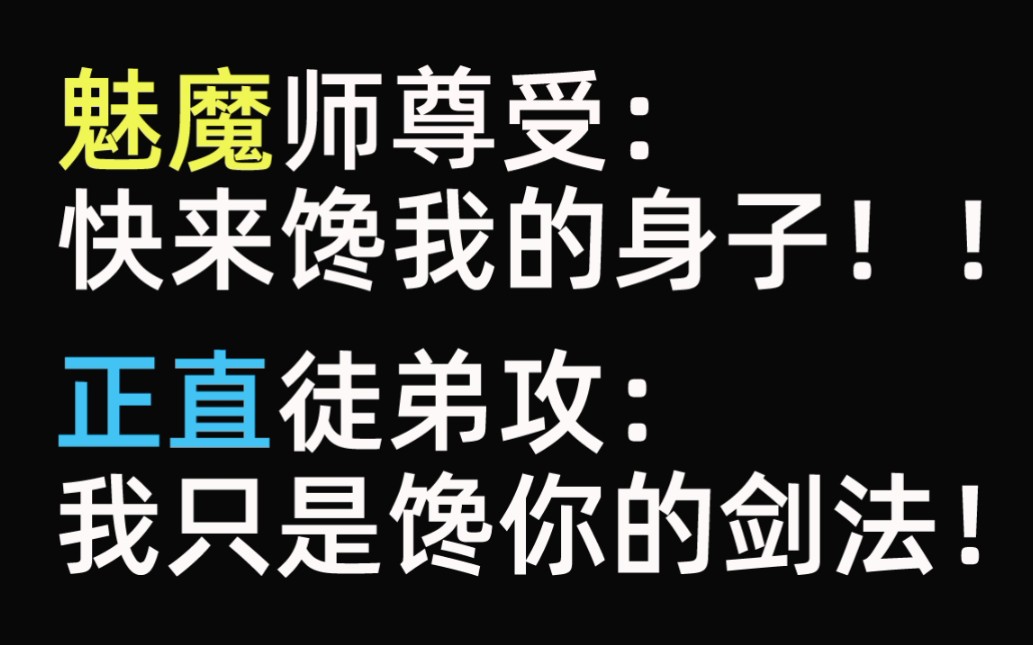 魅魔师尊受：
快来馋我的身子！！

正直徒弟攻：
我只是馋你的剑法！